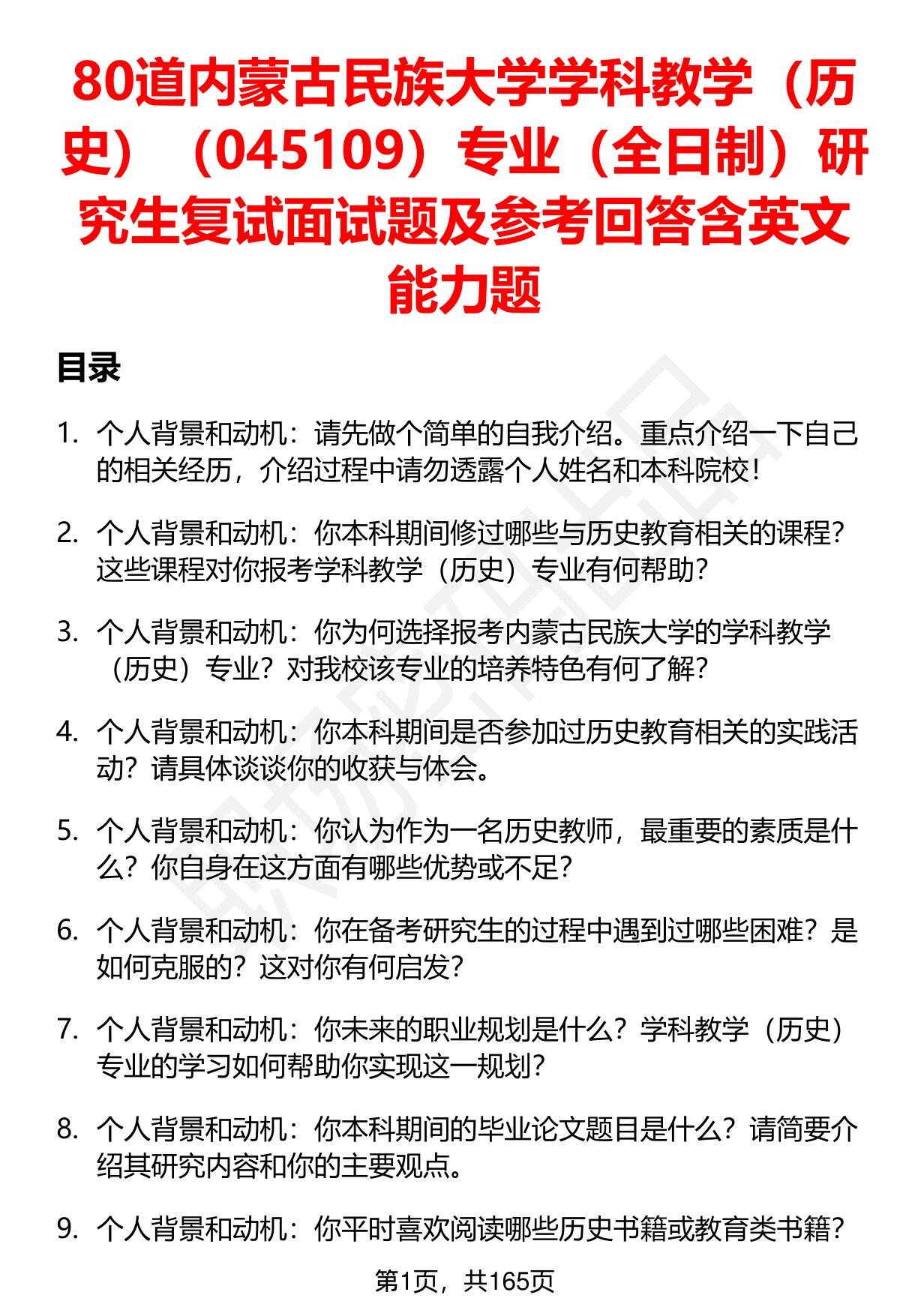 80道内蒙古民族大学学科教学（历史）（045109）专业（全日制）研究生复试面试题及参考回答含英文能力题

目录

1. 个人背景和动机：请先做个简单的自我介绍。重点介绍一下自己的相关经历，介绍过程中请勿透露个人姓名和本科院校！

2. 个人背景和动机：你本科期间修过哪些与历史教育相关的课程？这些课程对你报考学科教学（历史）专业有何帮助？

3. 个人背景和动机：你为何选择报考内蒙古民族大学的学科教学（历史）专业？对我校该专业的培养特色有何了解？

4. 个人背景和动机：你本科期间是否参加过历史教育相关的实践活动？请具体谈谈你的收获与体会。

5. 个人背景和动机：你认为作为一名历史教师，最重要的素质是什么？你自身在这方面有哪些优势或不足？

6. 个人背景和动机：你在备考研究生的过程中遇到过哪些困难？是如何克服的？这对你有何启发？

7. 个人背景和动机：你未来的职业规划是什么？学科教学（历史）专业的学习如何帮助你实现这一规划？

8. 个人背景和动机：你本科期间的毕业论文题目是什么？请简要介绍其研究内容和你的主要观点。

9. 个人背景和动机：你平时喜欢阅读哪些历史书籍或教育类书籍？

第1页，共165页